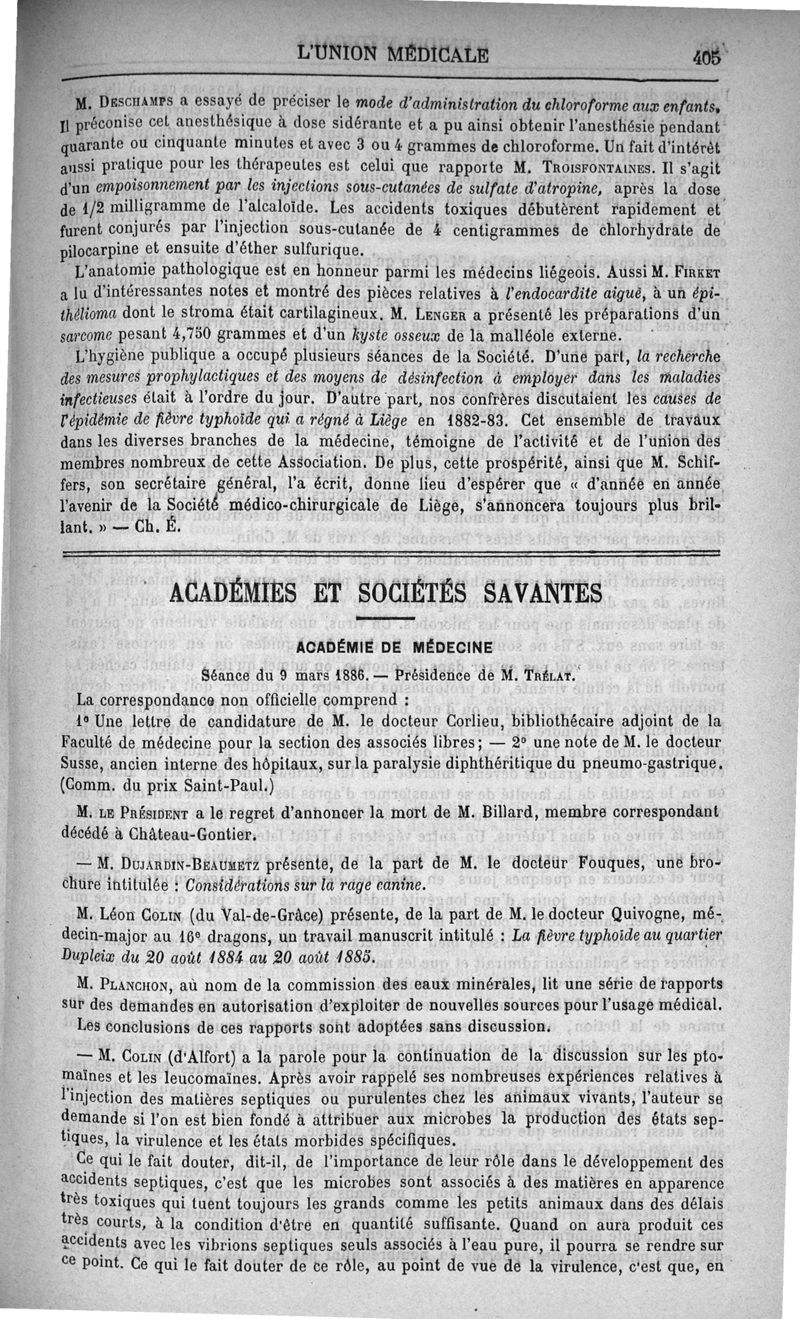 L'UNION MÉDICALE 405

M. Deschamps a essayé de préciser le mode d'administration du chloroforme aux enfants. Il préconise cet anesthésique à dose sidérante et a pu ainsi obtenir l'anesthésie pendant quarante ou cinquante minutes et avec 3 ou 4 grammes de chloroforme. Un fait d'intérêt aussi pratique pour les thérapeutes est celui que rapporte M. Troisfontaines. Il s'agit d'un empoisonnement par les injections sous-cutanées de sulfate d'atropine, après la dose de 1/2 milligramme de l'alcaloïde. Les accidents toxiques débutèrent rapidement et furent conjurés par l'injection sous-cutanée de 4 centigrammes de chlorhydrate de pilocarpine et ensuite d'éther sulfurique.

L'anatomie pathologique est en honneur parmi les médecins liégeois. Aussi M. Firket a lu d'intéressantes notes et montré des pièces relatives à l'endocardite aiguë, à un épithélioma dont le stroma était cartilagineux. M. Lenger a présenté les préparations d'un sarcome pesant 4,750 grammes et d'un kyste osseux de la malléole externe.

L'hygiène publique a occupé plusieurs séances de la Société. D'une part, la recherche des mesures prophylactiques et des moyens de désinfection à employer dans les maladies infectieuses était à l'ordre du jour. D'autre part, nos confrères discutaient les causes de l'épidémie de fièvre typhoïde qui a régné à Liège en 1882-83. Cet ensemble de travaux dans les diverses branches de la médecine, témoigne de l'activité et de l'union des membres nombreux de cette Association. De plus, cette prospérité, ainsi que M. Schiffers, son secrétaire général, l'a écrit, donne lieu d'espérer que « d'année en année l'avenir de la Société médico-chirurgicale de Liège, s'annoncera toujours plus brillant. » — Ch. É.

ACADÉMIES ET SOCIÉTÉS SAVANTES

ACADÉMIE DE MÉDECINE

Séance du 9 mars 1886. — Présidence de M. Trélat.

La correspondance non officielle comprend :

1° Une lettre de candidature de M. le docteur Corlieu, bibliothécaire adjoint de la Faculté de médecine pour la section des associés libres; — 2° une note de M. le docteur Susse, ancien interne des hôpitaux, sur la paralysie diphthéritique du pneumo-gastrique. (Comm. du prix Saint-Paul.)

M. le Président a le regret d'annoncer la mort de M. Billard, membre correspondant décédé à Château-Gontier.

— M. Dujardin-Beaumetz présente, de la part de M. le docteur Fouques, une brochure intitulée : Considérations sur la rage canine.

M. Léon Colin (du Val-de-Grâce) présente, de la part de M. le docteur Quivogne, médecin-major au 16e dragons, un travail manuscrit intitulé : La fièvre typhoïde au quartier Dupleix du 20 août 1884 au 20 août 1885.

M. Planchon, au nom de la commission des eaux minérales, lit une série de rapports sur des demandes en autorisation d'exploiter de nouvelles sources pour l'usage médical. Les conclusions de ces rapports sont adoptées sans discussion.

— M. Colin (d'Alfort) a la parole pour la continuation de la discussion sur les ptomaïnes et les leucomaïnes. Après avoir rappelé ses nombreuses expériences relatives à l'injection des matières septiques ou purulentes chez les animaux vivants, l'auteur se demande si l'on est bien fondé à attribuer aux microbes la production des états septiques, la virulence et les états morbides spécifiques.

Ce qui le fait douter, dit-il, de l'importance de leur rôle dans le développement des accidents septiques, c'est que les microbes sont associés à des matières en apparence très toxiques qui tuent toujours les grands comme les petits animaux dans des délais très courts, à la condition d'être en quantité suffisante. Quand on aura produit ces accidents avec les vibrions septiques seuls associés à l'eau pure, il pourra se rendre sur ce point. Ce qui le fait douter de ce rôle, au point de vue de la virulence, c'est que, en